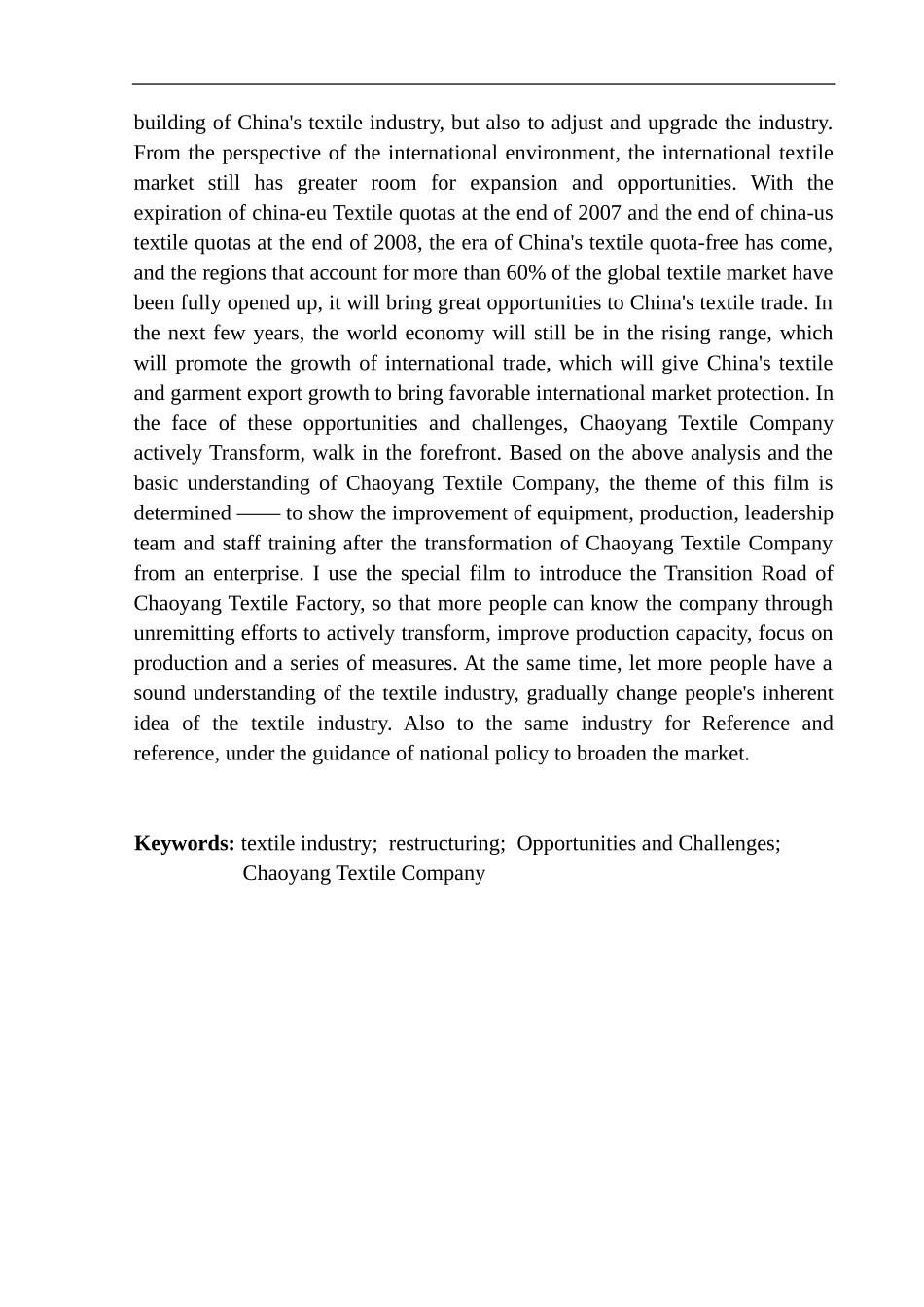 building of China's textile industry, but also to adjust and upgrade the industry. From the perspective of the international environment, the international textile market still has greater room for expansion and opportunities. With the expiration of china-eu Textile quotas at the end of 2007 and the end of china-us textile quotas at the end of 2008, the era of China's textile quota-free has come, and the regions that account for more than 60% of the global textile market have been fully opened up, it will bring great opportunities to China's textile trade. In the next few years, the world economy will still be in the rising range, which will promote the growth of international trade, which will give China's textile and garment export growth to bring favorable international market protection. In the face of these opportunities and challenges, Chaoyang Textile Company actively Transform, walk in the forefront. Based on the above analysis and the basic understanding of Chaoyang Textile Company, the theme of this film is determined —— to show the improvement of equipment, production, leadership team and staff training after the transformation of Chaoyang Textile Company from an enterprise. I use the special film to introduce the Transition Road of Chaoyang Textile Factory, so that more people can know the company through unremitting efforts to actively transform, improve production capacity, focus on production and a series of measures. At the same time, let more people have a sound understanding of the textile industry, gradually change people's inherent idea of the textile industry. Also to the same industry for Reference and reference, under the guidance of national policy to broaden the market.

**Keywords:** textile industry; restructuring; Opportunities and Challenges; Chaoyang Textile Company